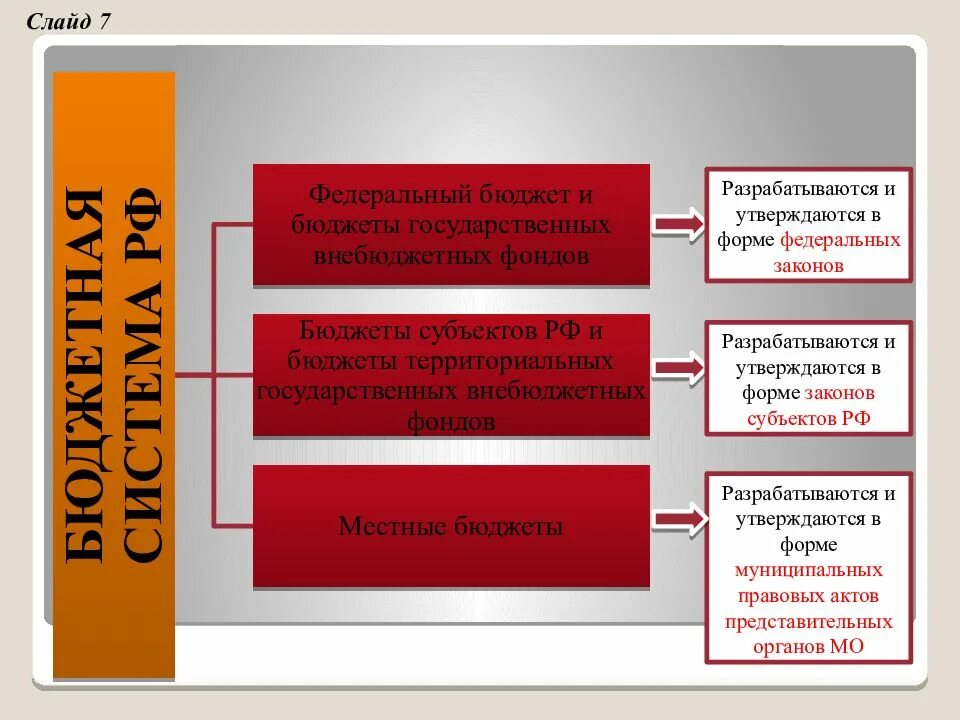 Слайд 7

БЮДЖЕТНАЯ СИСТЕМА РФ

Федеральный бюджет и бюджеты государственных внебюджетных фондов

Разрабатываются и утверждаются в форме федеральных законов

Бюджеты субъектов РФ и бюджеты территориальных государственных внебюджетных фондов

Разрабатываются и утверждаются в форме законов субъектов РФ

Местные бюджеты

Разрабатываются и утверждаются в форме муниципальных правовых актов представительных органов МО